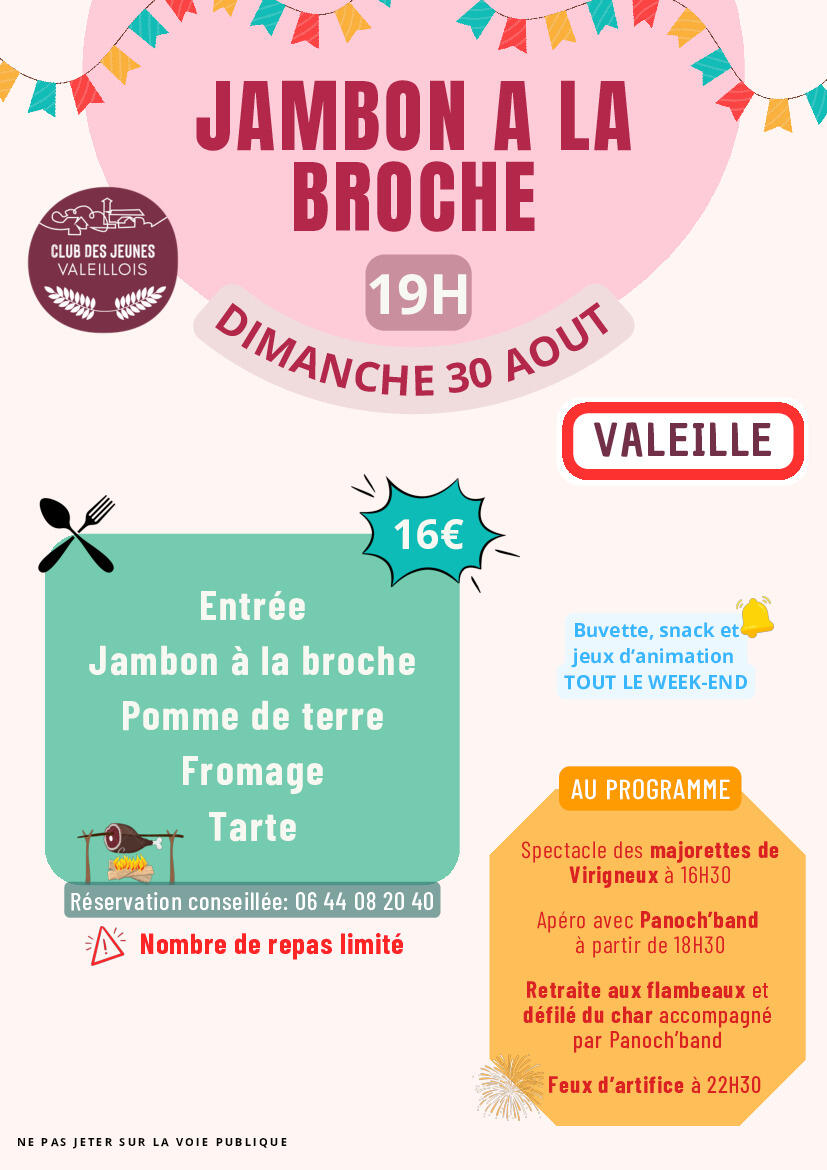 JAMBON A LA BROCHE

CLUB DES JEUNES
VALEILLOIS

19H

DIMANCHE 30 AOUT

VALEILLE

16€

Entrée
Jambon à la broche
Pomme de terre
Fromage
Tarte

Réservation conseillée: 06 44 08 20 40

Nombre de repas limité

Buvette, snack et jeux d'animation
TOUT LE WEEK-END

AU PROGRAMME

Spectacle des majorettes de Virigneux à 16H30

Apéro avec Panoch'band à partir de 18H30

Retraite aux flambeaux et défilé du char accompagné par Panoch'band

Feux d'artifice à 22H30

NE PAS JETER SUR LA VOIE PUBLIQUE